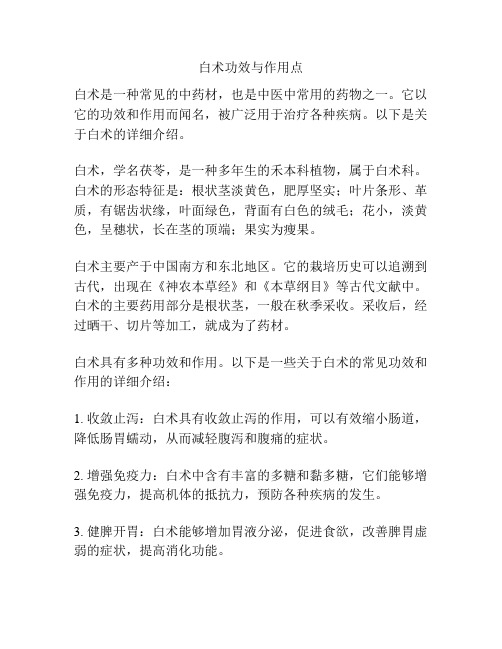 白术功效与作用点

白术是一种常见的中药材，也是中医中常用的药物之一。它以它的功效和作用而闻名，被广泛用于治疗各种疾病。以下是关于白术的详细介绍。

白术，学名茯苓，是一种多年生的禾本科植物，属于白术科。白术的形态特征是：根状茎淡黄色，肥厚坚实；叶片条形、革质，有锯齿状缘，叶面绿色，背面有白色的绒毛；花小，淡黄色，呈穗状，长在茎的顶端；果实为瘦果。

白术主要产于中国南方和东北地区。它的栽培历史可以追溯到古代，出现在《神农本草经》和《本草纲目》等古代文献中。白术的主要药用部分是根状茎，一般在秋季采收。采收后，经过晒干、切片等加工，就成为了药材。

白术具有多种功效和作用。以下是一些关于白术的常见功效和作用的详细介绍：

1. 收敛止泻：白术具有收敛止泻的作用，可以有效缩小肠道，降低肠胃蠕动，从而减轻腹泻和腹痛的症状。

2. 增强免疫力：白术中含有丰富的多糖和黏多糖，它们能够增强免疫力，提高机体的抵抗力，预防各种疾病的发生。

3. 健脾开胃：白术能够增加胃液分泌，促进食欲，改善脾胃虚弱的症状，提高消化功能。